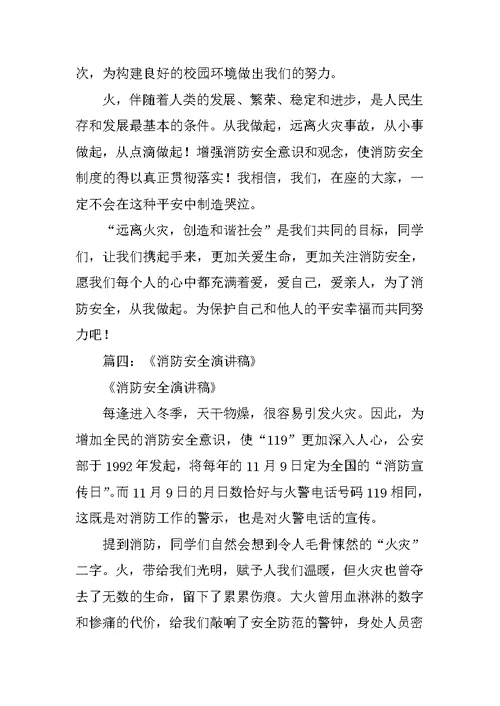 次，为构建良好的校园环境做出我们的努力。

火，伴随着人类的发展、繁荣、稳定和进步，是人民生存和发展最基本的条件。从我做起，远离火灾事故，从小事做起，从点滴做起！增强消防安全意识和观念，使消防安全制度的得以真正贯彻落实！我相信，我们，在座的大家，一定不会在这种平安中制造哭泣。

“远离火灾，创造和谐社会”是我们共同的目标，同学们，让我们携起手来，更加关爱生命，更加关注消防安全，愿我们每个人的心中都充满着爱，爱自己，爱亲人，为了消防安全，从我做起。为保护自己和他人的平安幸福而共同努力吧！

篇四：《消防安全演讲稿》

《消防安全演讲稿》

每逢进入冬季，天干物燥，很容易引发火灾。因此，为增加全民的消防安全意识，使“119”更加深入人心，公安部于1992年发起，将每年的11月9日定为全国的“消防宣传日”。而11月9日的月日数恰好与火警电话号码119相同，这既是对消防工作的警示，也是对火警电话的宣传。

提到消防，同学们自然会想到令人毛骨悚然的“火灾”二字。火，带给我们光明，赋予人我们温暖，但火灾也曾夺去了无数的生命，留下了累累伤痕。大火曾用血淋淋的数字和惨痛的代价，给我们敲响了安全防范的警钟，身处人员密